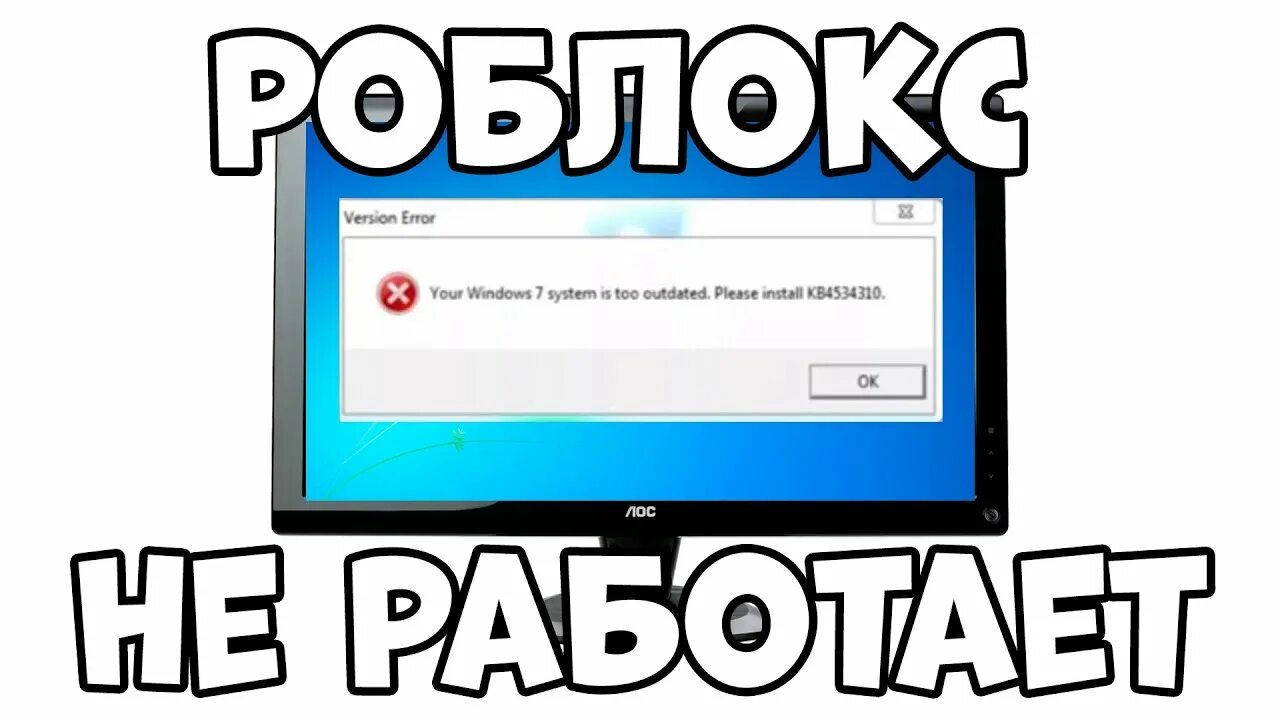 РОБЛОКС

Version Error

Your Windows 7 system is too outdated. Please install KB4534310.

OK

AOC

НЕ РАБОТАЕТ